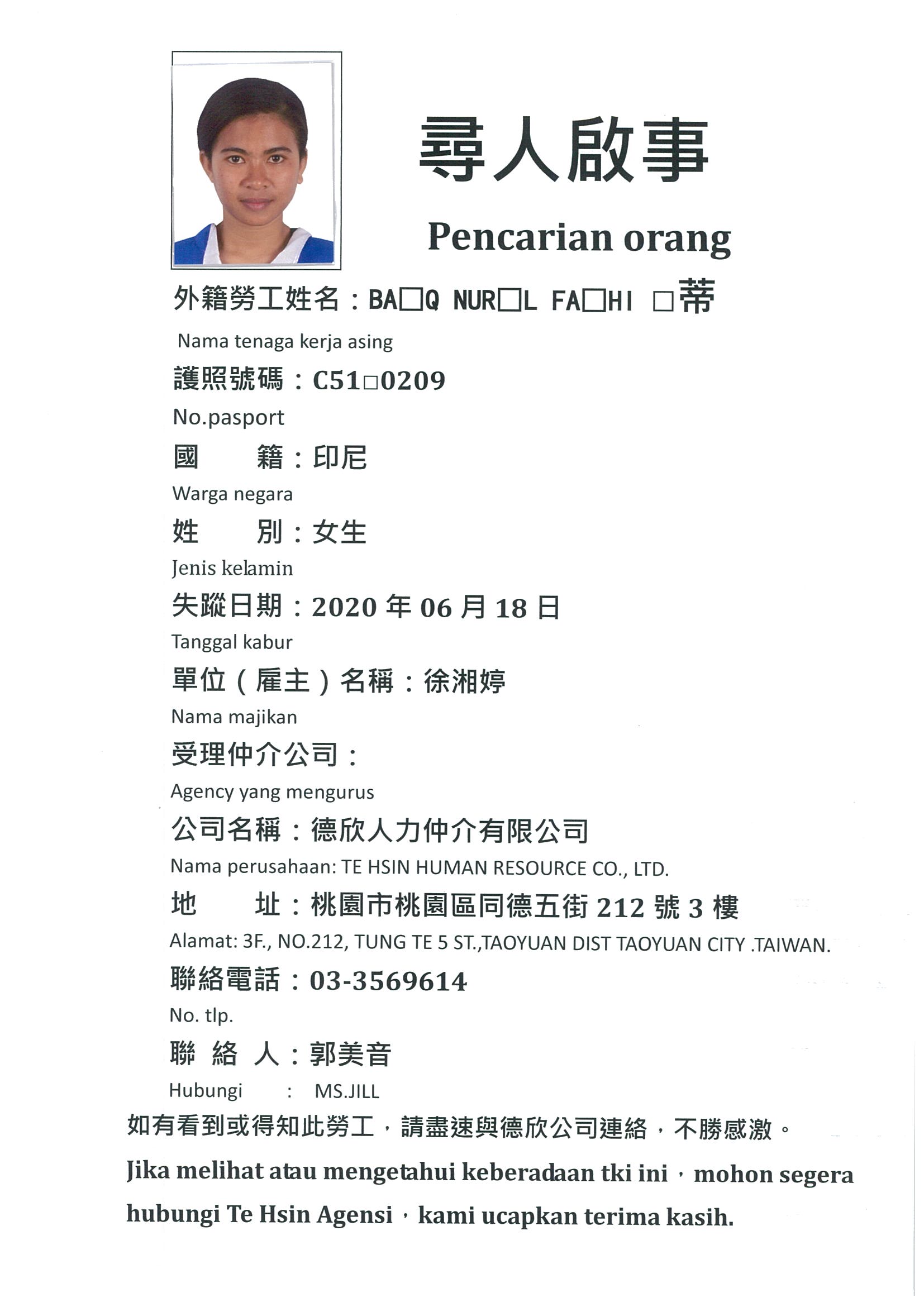 尋人啟事

Pencarian orang

外籍勞工姓名：BA□Q NUR□L FA□HI □蒂

Nama tenaga kerja asing

護照號碼：C51□0209

No.pasport

國　　籍：印尼

Warga negara

姓　　別：女生

Jenis kelamin

失蹤日期：2020 年 06 月 18 日

Tanggal kabur

單位（雇主）名稱：徐湘婷

Nama majikan

受理仲介公司：

Agency yang mengurus

公司名稱：德欣人力仲介有限公司

Nama perusahaan: TE HSIN HUMAN RESOURCE CO., LTD.

地　　址：桃園市桃園區同德五街 212 號 3 樓

Alamat: 3F., NO.212, TUNG TE 5 ST.,TAOYUAN DIST TAOYUAN CITY .TAIWAN.

聯絡電話：03-3569614

No. tlp.

聯 絡 人：郭美音

Hubungi　：　MS.JILL

如有看到或得知此勞工，請盡速與德欣公司連絡，不勝感激。

Jika melihat atau mengetahui keberadaan tki ini，mohon segera hubungi Te Hsin Agensi，kami ucapkan terima kasih.